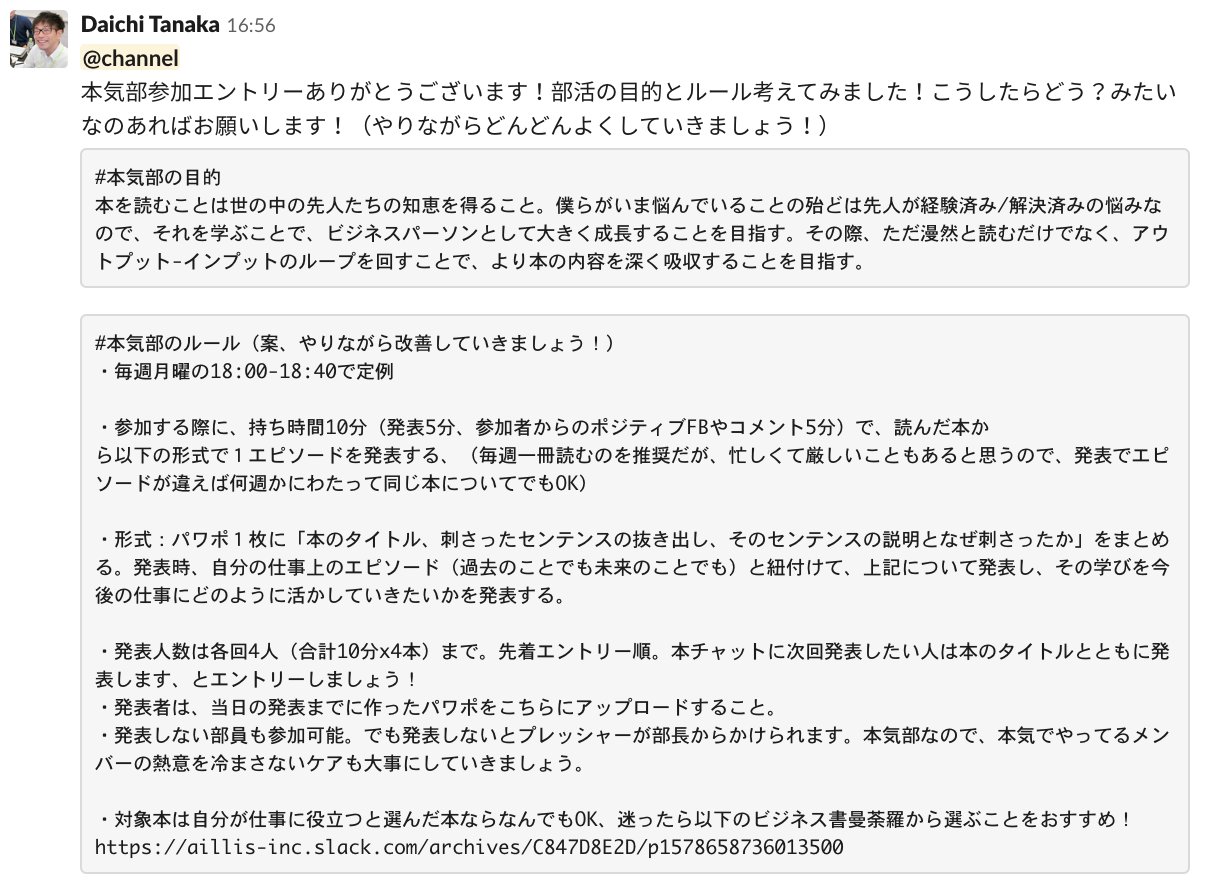 Daichi Tanaka 16:56
@channel
本気部参加エントリーありがとうございます！部活の目的とルール考えてみました！こうしたらどう？みたいなのあればお願いします！（やりながらどんどんよくしていきましょう！）

#本気部の目的
本を読むことは世の中の先人たちの知恵を得ること。僕らがいま悩んでいることの殆どは先人が経験済み/解決済みの悩みなので、それを学ぶことで、ビジネスパーソンとして大きく成長することを目指す。その際、ただ漫然と読むだけでなく、アウトプット-インプットのループを回すことで、より本の内容を深く吸収することを目指す。

#本気部のルール（案、やりながら改善していきましょう！）
・毎週月曜の18:00-18:40で定例

・参加する際に、持ち時間10分（発表5分、参加者からのポジティブFBやコメント5分）で、読んだ本から以下の形式で１エピソードを発表する、（毎週一冊読むのを推奨だが、忙しくて厳しいこともあると思うので、発表でエピソードが違えば何週かにわたって同じ本についてでもOK）

・形式：パワポ１枚に「本のタイトル、刺さったセンテンスの抜き出し、そのセンテンスの説明となぜ刺さったか」をまとめる。発表時、自分の仕事上のエピソード（過去のことでも未来のことでも）と紐付けて、上記について発表し、その学びを今後の仕事にどのように活かしていきたいかを発表する。

・発表人数は各回4人（合計10分x4本）まで。先着エントリー順。本チャットに次回発表したい人は本のタイトルとともに発表します、とエントリーしましょう！
・発表者は、当日の発表までに作ったパワポをこちらにアップロードすること。
・発表しない部員も参加可能。でも発表しないとプレッシャーが部長からかけられます。本気部なので、本気でやってるメンバーの熱意を冷まさないケアも大事にしていきましょう。

・対象本は自分が仕事に役立つと選んだ本ならなんでもOK、迷ったら以下のビジネス書曼荼羅から選ぶことをおすすめ！
https://aillis-inc.slack.com/archives/C847D8E2D/p1578658736013500